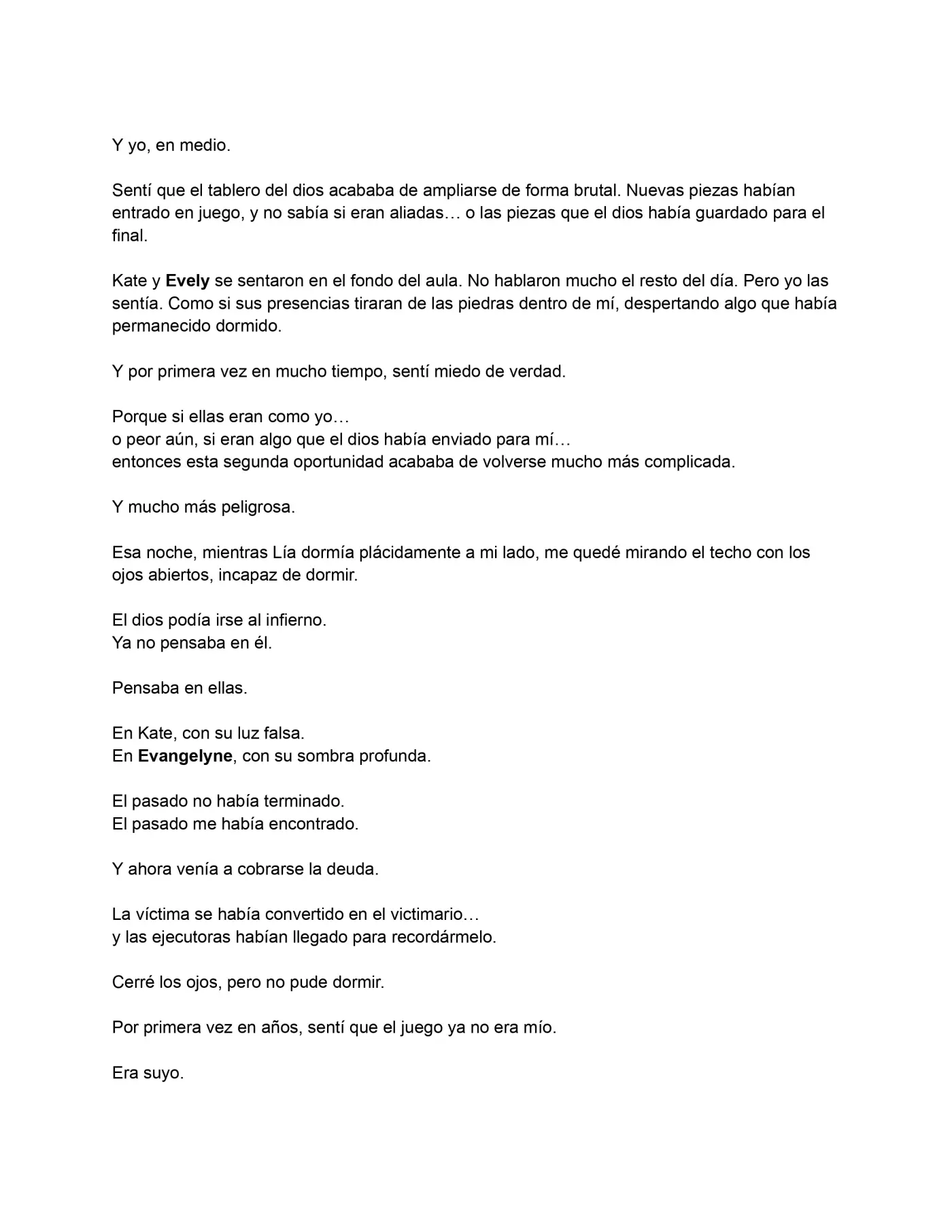 Y yo, en medio.

Sentí que el tablero del dios acababa de ampliarse de forma brutal. Nuevas piezas habían entrado en juego, y no sabía si eran aliadas… o las piezas que el dios había guardado para el final.

Kate y Evely se sentaron en el fondo del aula. No hablaron mucho el resto del día. Pero yo las sentía. Como si sus presencias tiraran de las piedras dentro de mí, despertando algo que había permanecido dormido.

Y por primera vez en mucho tiempo, sentí miedo de verdad.

Porque si ellas eran como yo…
o peor aún, si eran algo que el dios había enviado para mí…
entonces esta segunda oportunidad acababa de volverse mucho más complicada.

Y mucho más peligrosa.

Esa noche, mientras Lía dormía plácidamente a mi lado, me quedé mirando el techo con los ojos abiertos, incapaz de dormir.

El dios podía irse al infierno.
Ya no pensaba en él.

Pensaba en ellas.

En Kate, con su luz falsa.
En Evangelyne, con su sombra profunda.

El pasado no había terminado.
El pasado me había encontrado.

Y ahora venía a cobrarse la deuda.

La víctima se había convertido en el victimario…
y las ejecutoras habían llegado para recordármelo.

Cerré los ojos, pero no pude dormir.

Por primera vez en años, sentí que el juego ya no era mío.

Era suyo.